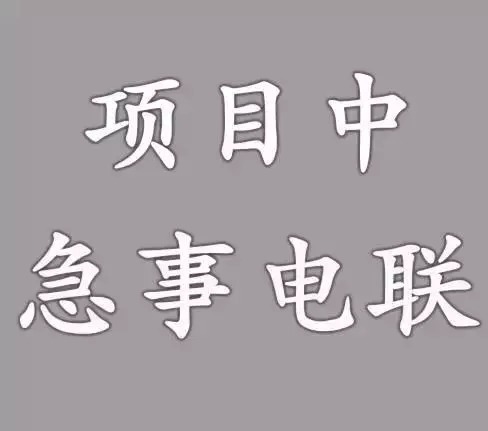 项目中
急事电联